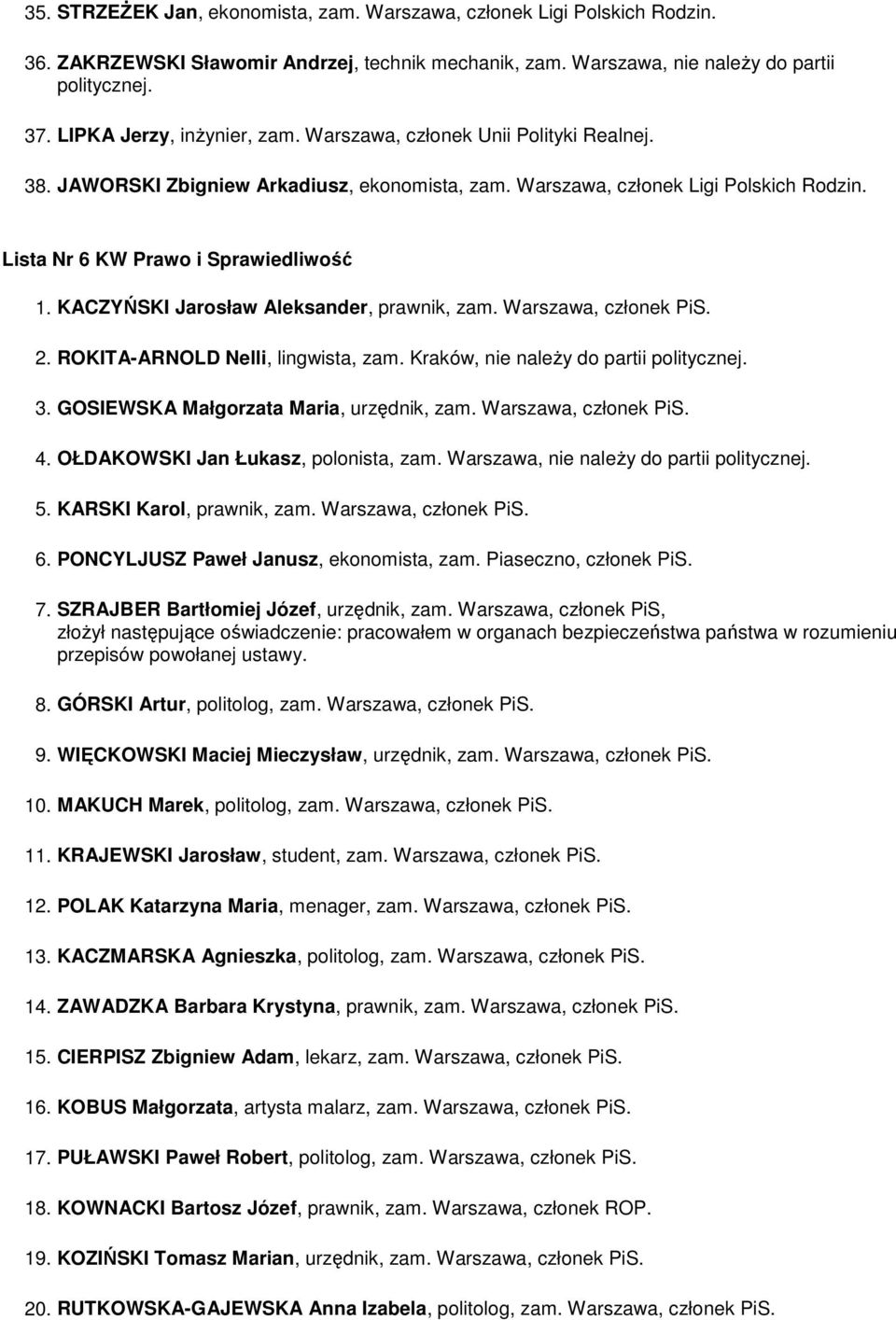 35. STRZEŻEK Jan, ekonomista, zam. Warszawa, członek Ligi Polskich Rodzin.

36. ZAKRZEWSKI Sławomir Andrzej, technik mechanik, zam. Warszawa, nie należy do partii politycznej.

37. LIPKA Jerzy, inżynier, zam. Warszawa, członek Unii Polityki Realnej.

38. JAWORSKI Zbigniew Arkadiusz, ekonomista, zam. Warszawa, członek Ligi Polskich Rodzin.

Lista Nr 6 KW Prawo i Sprawiedliwość

1. KACZYŃSKI Jarosław Aleksander, prawnik, zam. Warszawa, członek PiS.

2. ROKITA-ARNOLD Nelli, lingwista, zam. Kraków, nie należy do partii politycznej.

3. GOSIEWSKA Małgorzata Maria, urzędnik, zam. Warszawa, członek PiS.

4. OŁDAKOWSKI Jan Łukasz, polonista, zam. Warszawa, nie należy do partii politycznej.

5. KARSKI Karol, prawnik, zam. Warszawa, członek PiS.

6. PONCYLJUSZ Paweł Janusz, ekonomista, zam. Piaseczno, członek PiS.

7. SZRAJBER Bartłomiej Józef, urzędnik, zam. Warszawa, członek PiS, złożył następujące oświadczenie: pracowałem w organach bezpieczeństwa państwa w rozumieniu przepisów powołanej ustawy.

8. GÓRSKI Artur, politolog, zam. Warszawa, członek PiS.

9. WIĘCKOWSKI Maciej Mieczysław, urzędnik, zam. Warszawa, członek PiS.

10. MAKUCH Marek, politolog, zam. Warszawa, członek PiS.

11. KRAJEWSKI Jarosław, student, zam. Warszawa, członek PiS.

12. POLAK Katarzyna Maria, menager, zam. Warszawa, członek PiS.

13. KACZMARSKA Agnieszka, politolog, zam. Warszawa, członek PiS.

14. ZAWADZKA Barbara Krystyna, prawnik, zam. Warszawa, członek PiS.

15. CIERPISZ Zbigniew Adam, lekarz, zam. Warszawa, członek PiS.

16. KOBUS Małgorzata, artysta malarz, zam. Warszawa, członek PiS.

17. PUŁAWSKI Paweł Robert, politolog, zam. Warszawa, członek PiS.

18. KOWNACKI Bartosz Józef, prawnik, zam. Warszawa, członek ROP.

19. KOZIŃSKI Tomasz Marian, urzędnik, zam. Warszawa, członek PiS.

20. RUTKOWSKA-GAJEWSKA Anna Izabela, politolog, zam. Warszawa, członek PiS.